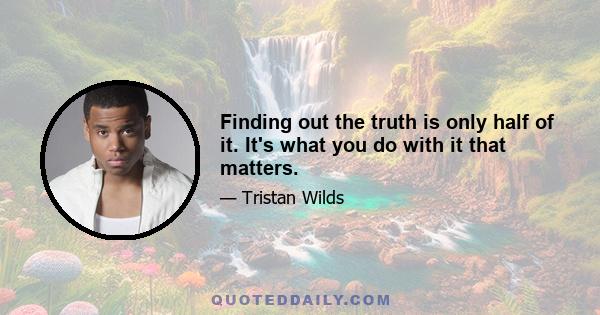 Finding out the truth is only half of it. It's what you do with it that matters.

— Tristan Wilds

QUOTEDDAILY.COM